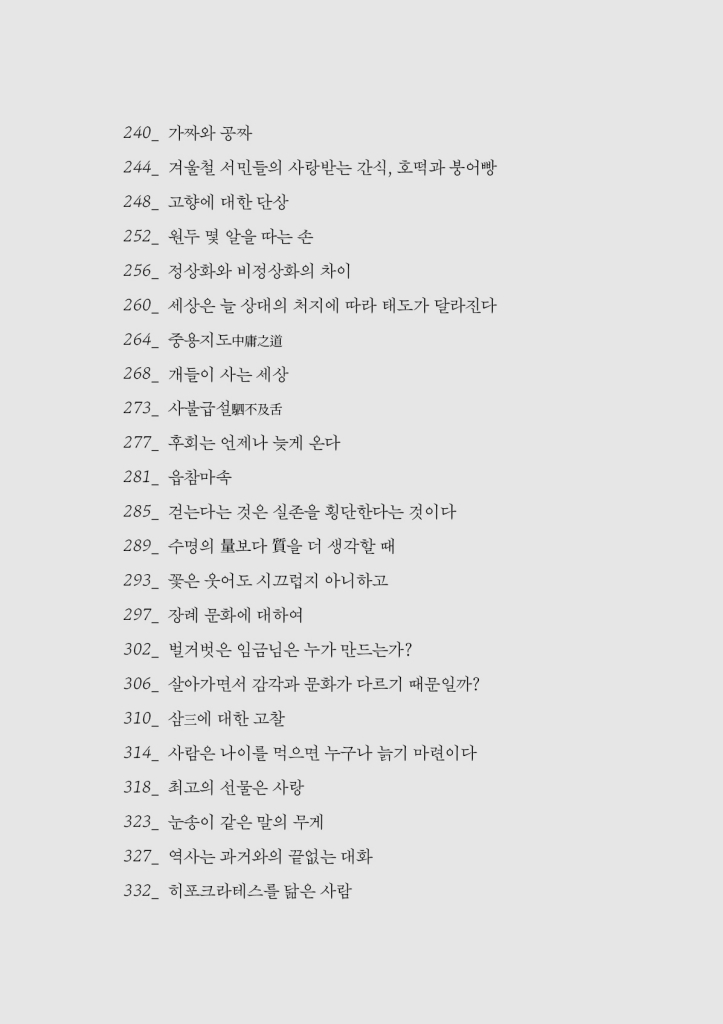 240_ 가짜와 공짜

244_ 겨울철 서민들의 사랑받는 간식, 호떡과 붕어빵

248_ 고향에 대한 단상

252_ 원두 몇 알을 따는 손

256_ 정상화와 비정상화의 차이

260_ 세상은 늘 상대의 처지에 따라 태도가 달라진다

264_ 중용지도中庸之道

268_ 개들이 사는 세상

273_ 사불급설駟不及舌

277_ 후회는 언제나 늦게 온다

281_ 읍참마속

285_ 걷는다는 것은 실존을 횡단한다는 것이다

289_ 수명의 量보다 質을 더 생각할 때

293_ 꽃은 웃어도 시끄럽지 아니하고

297_ 장례 문화에 대하여

302_ 벌거벗은 임금님은 누가 만드는가?

306_ 살아가면서 감각과 문화가 다르기 때문일까?

310_ 삼三에 대한 고찰

314_ 사람은 나이를 먹으면 누구나 늙기 마련이다

318_ 최고의 선물은 사랑

323_ 눈송이 같은 말의 무게

327_ 역사는 과거와의 끝없는 대화

332_ 히포크라테스를 닮은 사람